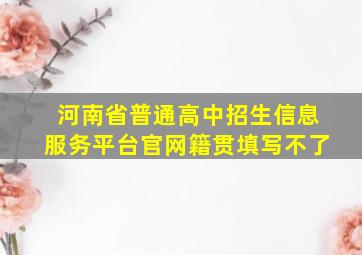 河南省普通高中招生信息服务平台官网籍贯填写不了